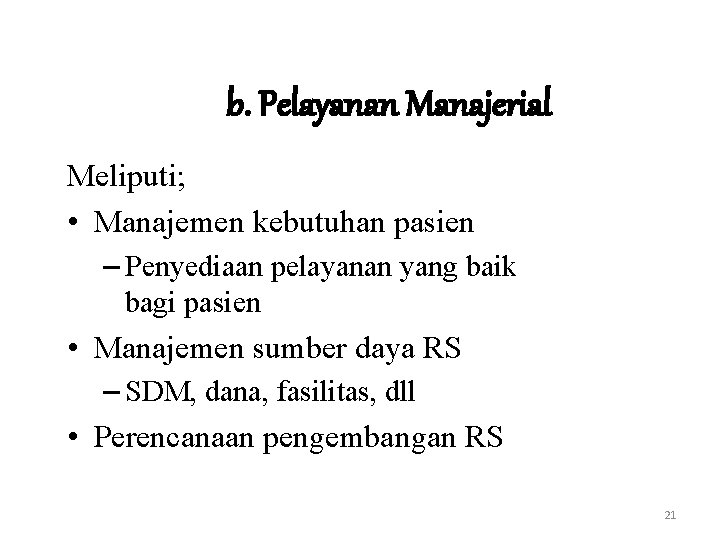 b. Pelayanan Manajerial

Meliputi;

• Manajemen kebutuhan pasien
  – Penyediaan pelayanan yang baik bagi pasien
• Manajemen sumber daya RS
  – SDM, dana, fasilitas, dll
• Perencanaan pengembangan RS

21